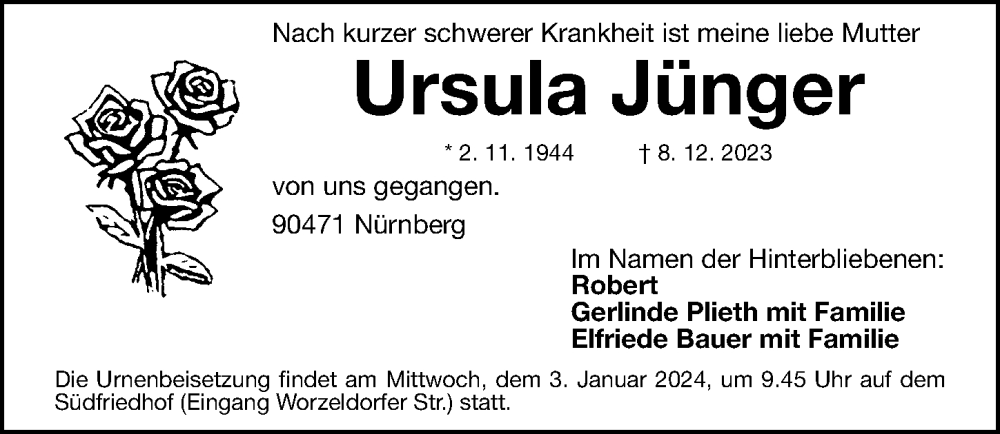 Nach kurzer schwerer Krankheit ist meine liebe Mutter

Ursula Jünger

* 2. 11. 1944 † 8. 12. 2023

von uns gegangen.

90471 Nürnberg

Im Namen der Hinterbliebenen:
Robert
Gerlinde Plieth mit Familie
Elfriede Bauer mit Familie

Die Urnenbeisetzung findet am Mittwoch, dem 3. Januar 2024, um 9.45 Uhr auf dem Südfriedhof (Eingang Worzeldorfer Str.) statt.